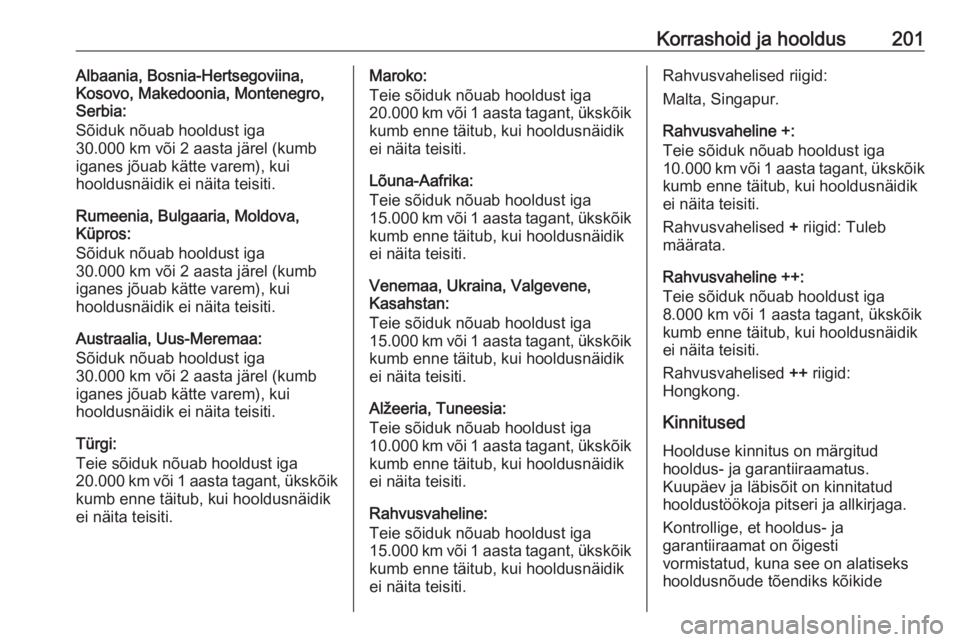 Korrashoid ja hooldus 201

Albaania, Bosnia-Hertsegoviina, Kosovo, Makedoonia, Montenegro, Serbia:
Sõiduk nõuab hooldust iga 30.000 km või 2 aasta järel (kumb iganes jõuab kätte varem), kui hooldusnäidik ei näita teisiti.

Rumeenia, Bulgaaria, Moldova, Küpros:
Sõiduk nõuab hooldust iga 30.000 km või 2 aasta järel (kumb iganes jõuab kätte varem), kui hooldusnäidik ei näita teisiti.

Austraalia, Uus-Meremaa:
Sõiduk nõuab hooldust iga 30.000 km või 2 aasta järel (kumb iganes jõuab kätte varem), kui hooldusnäidik ei näita teisiti.

Türgi:
Teie sõiduk nõuab hooldust iga 20.000 km või 1 aasta tagant, ükskõik kumb enne täitub, kui hooldusnäidik ei näita teisiti.

Maroko:
Teie sõiduk nõuab hooldust iga 20.000 km või 1 aasta tagant, ükskõik kumb enne täitub, kui hooldusnäidik ei näita teisiti.

Lõuna-Aafrika:
Teie sõiduk nõuab hooldust iga 15.000 km või 1 aasta tagant, ükskõik kumb enne täitub, kui hooldusnäidik ei näita teisiti.

Venemaa, Ukraina, Valgevene, Kasahstan:
Teie sõiduk nõuab hooldust iga 15.000 km või 1 aasta tagant, ükskõik kumb enne täitub, kui hooldusnäidik ei näita teisiti.

Alžeeria, Tuneesia:
Teie sõiduk nõuab hooldust iga 10.000 km või 1 aasta tagant, ükskõik kumb enne täitub, kui hooldusnäidik ei näita teisiti.

Rahvusvaheline:
Teie sõiduk nõuab hooldust iga 15.000 km või 1 aasta tagant, ükskõik kumb enne täitub, kui hooldusnäidik ei näita teisiti.

Rahvusvahelised riigid:
Malta, Singapur.

Rahvusvaheline +:
Teie sõiduk nõuab hooldust iga 10.000 km või 1 aasta tagant, ükskõik kumb enne täitub, kui hooldusnäidik ei näita teisiti.

Rahvusvahelised + riigid: Tuleb määrata.

Rahvusvaheline ++:
Teie sõiduk nõuab hooldust iga 8.000 km või 1 aasta tagant, ükskõik kumb enne täitub, kui hooldusnäidik ei näita teisiti.

Rahvusvahelised ++ riigid: Hongkong.

Kinnitused
Hoolduse kinnitus on märgitud hooldus- ja garantiiraamatus. Kuupäev ja läbisõit on kinnitatud hooldustöökoja pitseri ja allkirjaga.

Kontrollige, et hooldus- ja garantiiraamat on õigesti vormistatud, kuna see on alatiseks hooldusnõude tõendiks kõikide

carmanualsonline.info